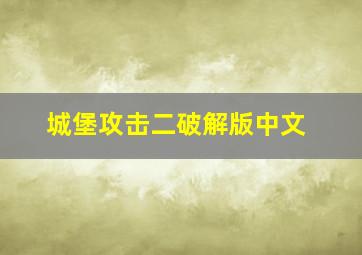 城堡攻击二破解版中文